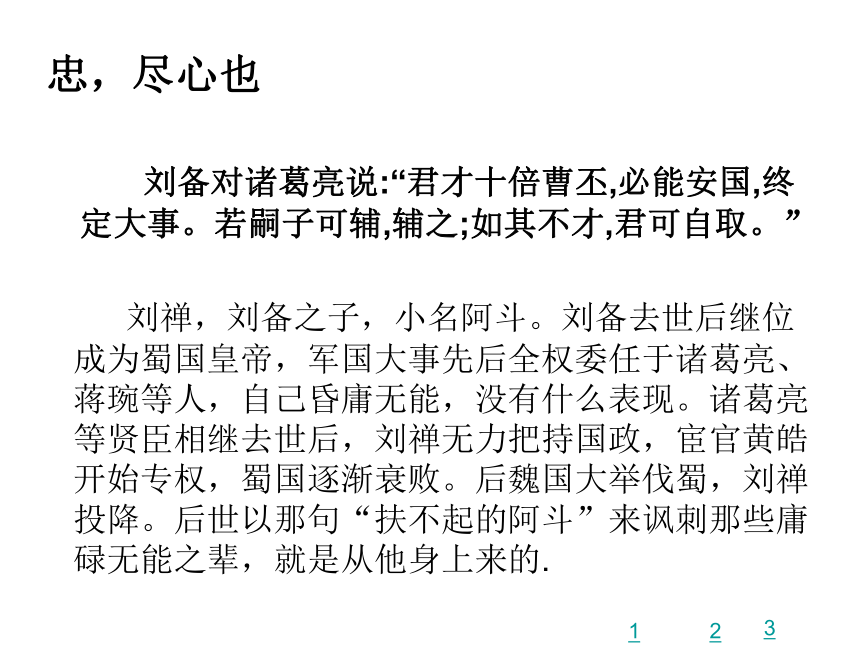 忠，尽心也

刘备对诸葛亮说:“君才十倍曹丕,必能安国,终定大事。若嗣子可辅,辅之;如其不才,君可自取。”

刘禅，刘备之子，小名阿斗。刘备去世后继位成为蜀国皇帝，军国大事先后全权委任于诸葛亮、蒋琬等人，自己昏庸无能，没有什么表现。诸葛亮等贤臣相继去世后，刘禅无力把持国政，宦官黄皓开始专权，蜀国逐渐衰败。后魏国大举伐蜀，刘禅投降。后世以那句“扶不起的阿斗”来讽刺那些庸碌无能之辈，就是从他身上来的.

1 2 3